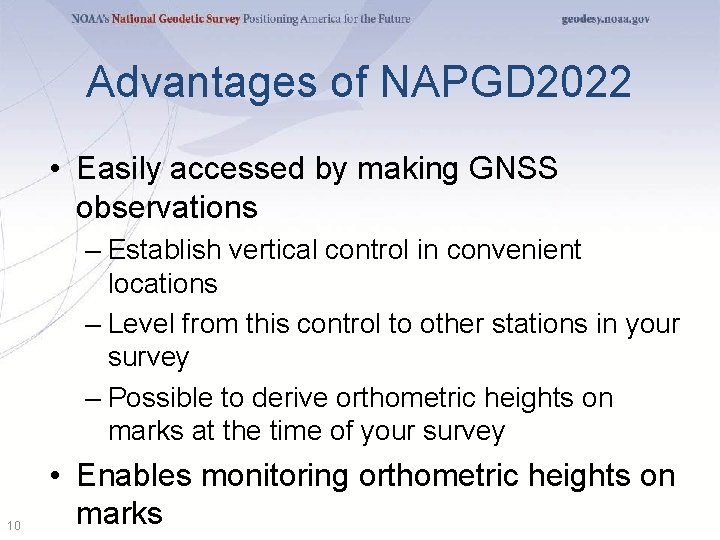 NOAA's National Geodetic Survey Positioning America for the Future geodesy.noaa.gov

Advantages of NAPGD2022

• Easily accessed by making GNSS observations
– Establish vertical control in convenient locations
– Level from this control to other stations in your survey
– Possible to derive orthometric heights on marks at the time of your survey
• Enables monitoring orthometric heights on marks

10